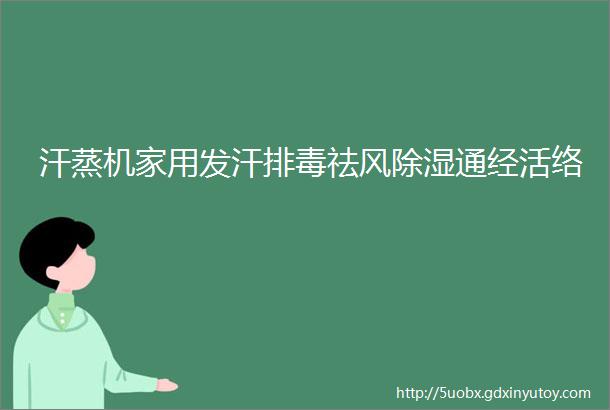 汗蒸机家用发汗排毒祛风除湿通经活络

http://5uobx.gdxinyutoy.com